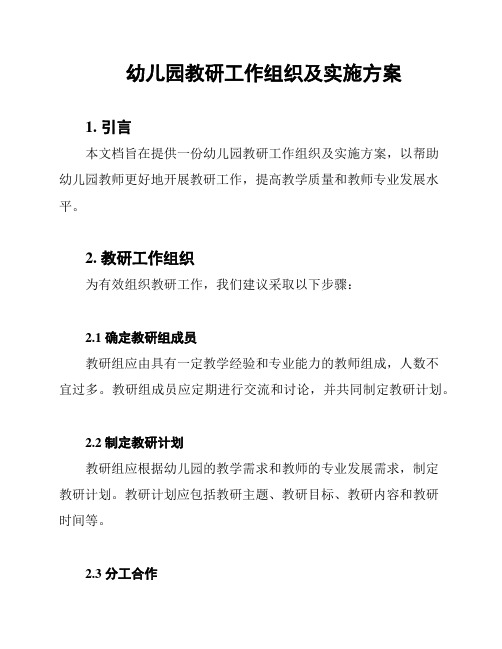 幼儿园教研工作组织及实施方案

1. 引言

本文档旨在提供一份幼儿园教研工作组织及实施方案，以帮助幼儿园教师更好地开展教研工作，提高教学质量和教师专业发展水平。

2. 教研工作组织

为有效组织教研工作，我们建议采取以下步骤：

2.1 确定教研组成员

教研组应由具有一定教学经验和专业能力的教师组成，人数不宜过多。教研组成员应定期进行交流和讨论，并共同制定教研计划。

2.2 制定教研计划

教研组应根据幼儿园的教学需求和教师的专业发展需求，制定教研计划。教研计划应包括教研主题、教研目标、教研内容和教研时间等。

2.3 分工合作